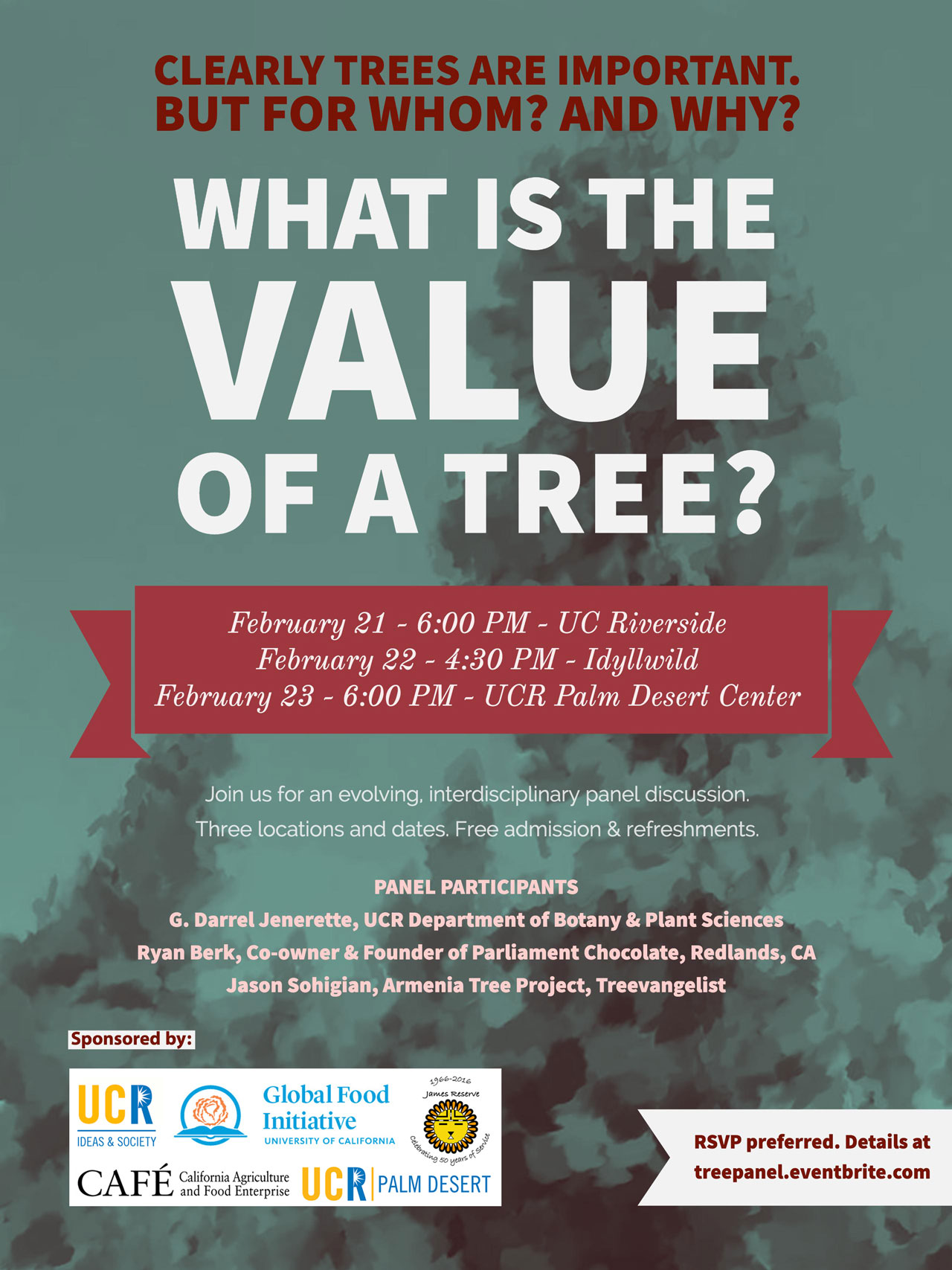 CLEARLY TREES ARE IMPORTANT.
BUT FOR WHOM? AND WHY?

WHAT IS THE
VALUE
OF A TREE?

February 21 - 6:00 PM - UC Riverside
February 22 - 4:30 PM - Idyllwild
February 23 - 6:00 PM - UCR Palm Desert Center

Join us for an evolving, interdisciplinary panel discussion.
Three locations and dates. Free admission & refreshments.

PANEL PARTICIPANTS
G. Darrel Jenerette, UCR Department of Botany & Plant Sciences
Ryan Berk, Co-owner & Founder of Parliament Chocolate, Redlands, CA
Jason Sohigian, Armenia Tree Project, Treevangelist

Sponsored by:

UCR
IDEAS & SOCIETY

Global Food
Initiative
UNIVERSITY OF CALIFORNIA

1966-2016
James Reserve
Celebrating 50 years of Service

CAFÉ California Agriculture and Food Enterprise

UCR PALM DESERT

RSVP preferred. Details at
treepanel.eventbrite.com